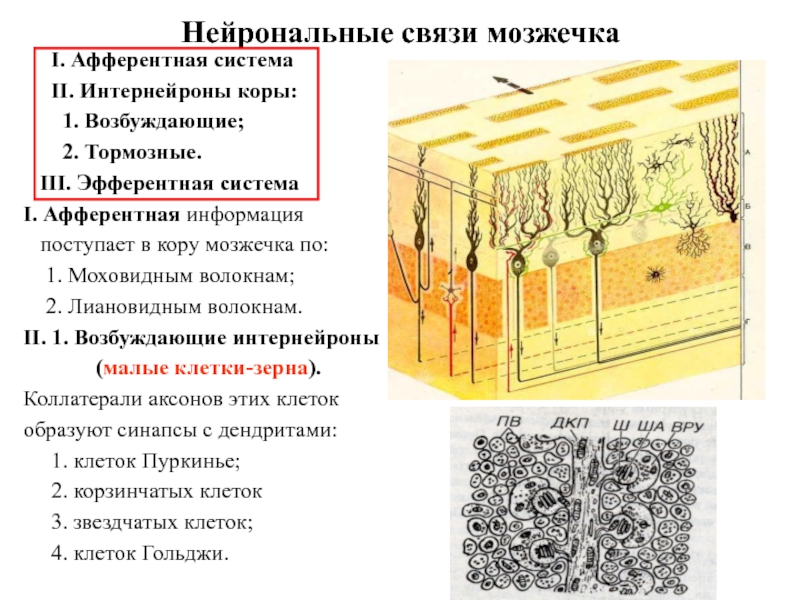 Нейрональные связи мозжечка

I. Афферентная система

II. Интернейроны коры:

1. Возбуждающие;

2. Тормозные.

III. Эфферентная система

I. Афферентная информация поступает в кору мозжечка по:

1. Моховидным волокнам;

2. Лиановидным волокнам.

II. 1. Возбуждающие интернейроны (малые клетки-зерна).

Коллатерали аксонов этих клеток образуют синапсы с дендритами:

1. клеток Пуркинье;

2. корзинчатых клеток

3. звездчатых клеток;

4. клеток Гольджи.

А

Б

В

Г

ПВ ДКП Ш ША ВРУ